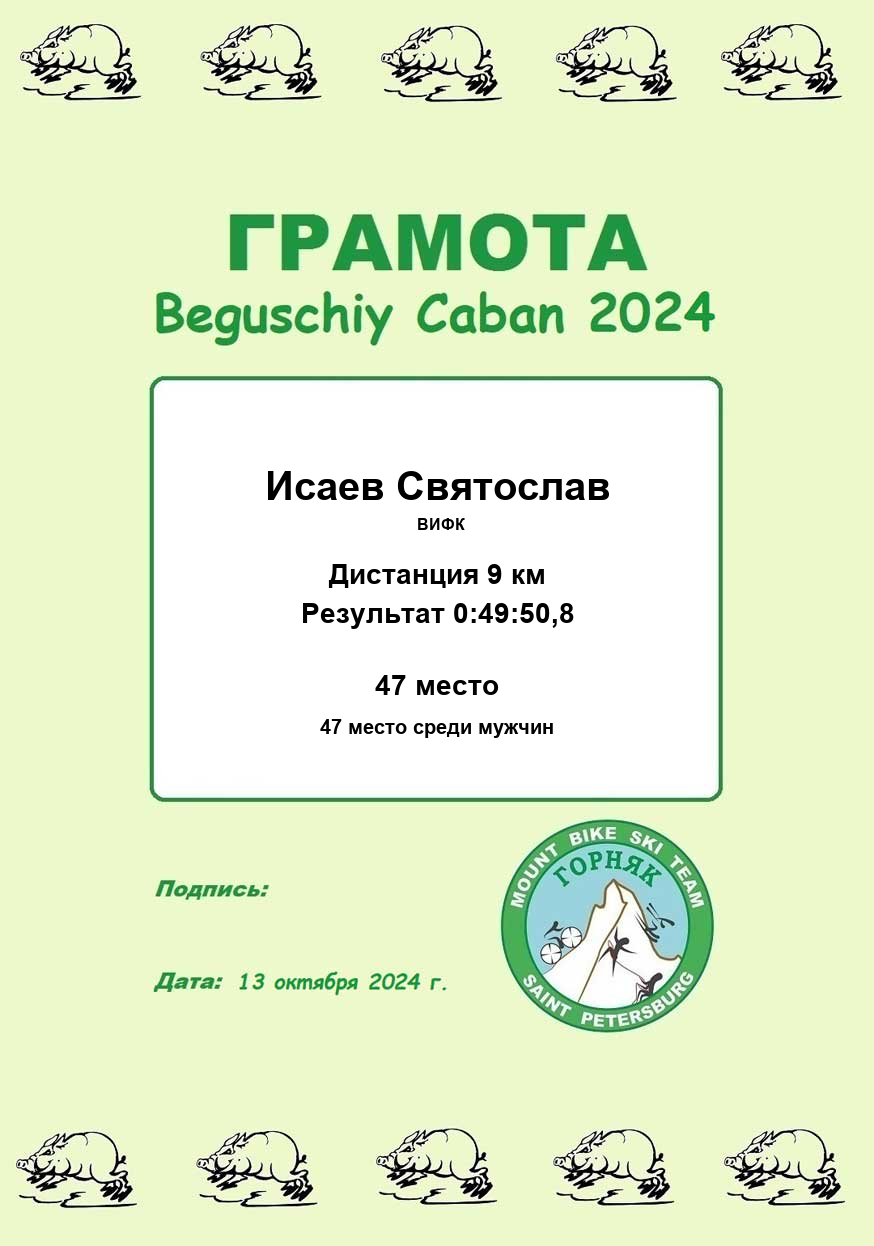 ГРАМОТА
Beguschiy Caban 2024

Исаев Святослав
ВИФК

Дистанция 9 км
Результат 0:49:50,8

47 место
47 место среди мужчин

Подпись:

Дата: 13 октября 2024 г.

MOUNT BIKE SKI TEAM
ГОРНЯК
SAINT PETERSBURG